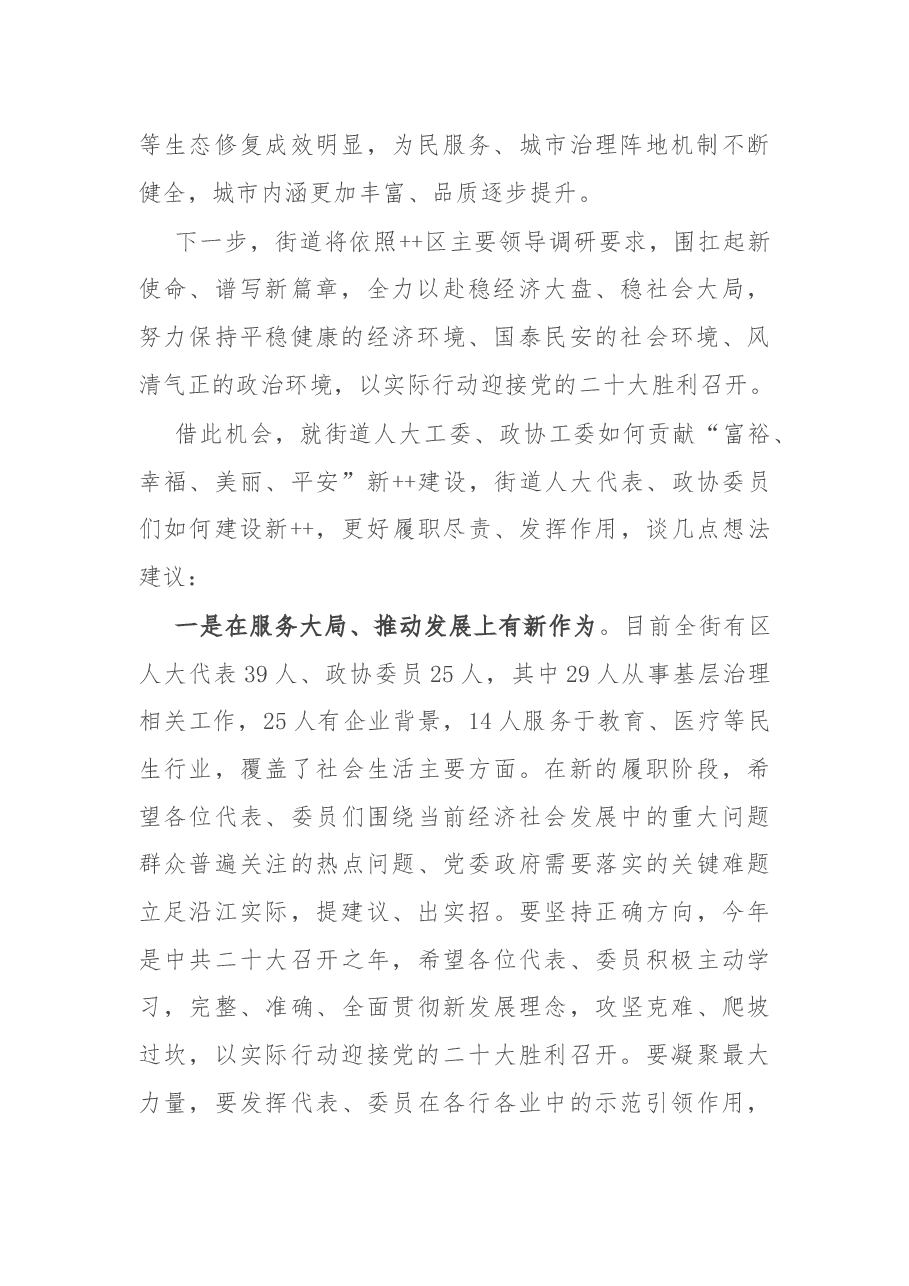 等生态修复成效明显，为民服务、城市治理阵地机制不断健全，城市内涵更加丰富、品质逐步提升。

下一步，街道将依照++区主要领导调研要求，围扛起新使命、谱写新篇章，全力以赴稳经济大盘、稳社会大局，努力保持平稳健康的经济环境、国泰民安的社会环境、风清气正的政治环境，以实际行动迎接党的二十大胜利召开。

借此机会，就街道人大工委、政协工委如何贡献“富裕、幸福、美丽、平安”新++建设，街道人大代表、政协委员们如何建设新++，更好履职尽责、发挥作用，谈几点想法建议：

一是在服务大局、推动发展上有新作为。目前全街有区人大代表39人、政协委员25人，其中29人从事基层治理相关工作，25人有企业背景，14人服务于教育、医疗等民生行业，覆盖了社会生活主要方面。在新的履职阶段，希望各位代表、委员们围绕当前经济社会发展中的重大问题群众普遍关注的热点问题、党委政府需要落实的关键难题立足沿江实际，提建议、出实招。要坚持正确方向，今年是中共二十大召开之年，希望各位代表、委员积极主动学习，完整、准确、全面贯彻新发展理念，攻坚克难、爬坡过坎，以实际行动迎接党的二十大胜利召开。要凝聚最大力量，要发挥代表、委员在各行各业中的示范引领作用，